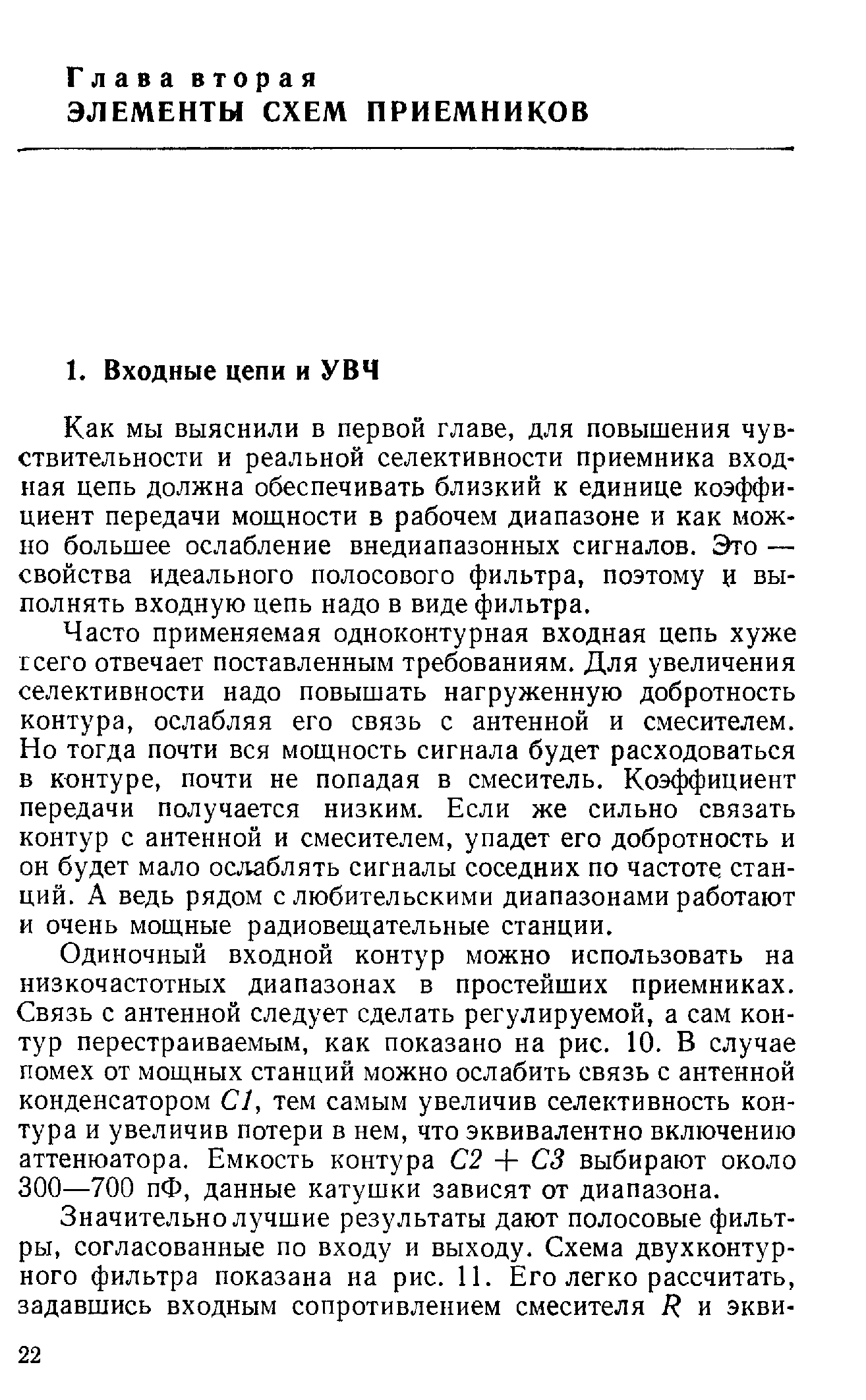 Глава вторая
ЭЛЕМЕНТЫ СХЕМ ПРИЕМНИКОВ

1. Входные цепи и УВЧ

Как мы выяснили в первой главе, для повышения чувствительности и реальной селективности приемника входная цепь должна обеспечивать близкий к единице коэффициент передачи мощности в рабочем диапазоне и как можно большее ослабление внедиапазонных сигналов. Это — свойства идеального полосового фильтра, поэтому и выполнять входную цепь надо в виде фильтра.

Часто применяемая одноконтурная входная цепь хуже всего отвечает поставленным требованиям. Для увеличения селективности надо повышать нагруженную добротность контура, ослабляя его связь с антенной и смесителем. Но тогда почти вся мощность сигнала будет расходоваться в контуре, почти не попадая в смеситель. Коэффициент передачи получается низким. Если же сильно связать контур с антенной и смесителем, упадет его добротность и он будет мало ослаблять сигналы соседних по частоте станций. А ведь рядом с любительскими диапазонами работают и очень мощные радиовещательные станции.

Одиночный входной контур можно использовать на низкочастотных диапазонах в простейших приемниках. Связь с антенной следует сделать регулируемой, а сам контур перестраиваемым, как показано на рис. 10. В случае помех от мощных станций можно ослабить связь с антенной конденсатором $C1$, тем самым увеличив селективность контура и увеличив потери в нем, что эквивалентно включению аттенюатора. Емкость контура $C2 + C3$ выбирают около 300—700 пФ, данные катушки зависят от диапазона.

Значительно лучшие результаты дают полосовые фильтры, согласованные по входу и выходу. Схема двухконтурного фильтра показана на рис. 11. Его легко рассчитать, задавшись входным сопротивлением смесителя $R$ и экви-

22